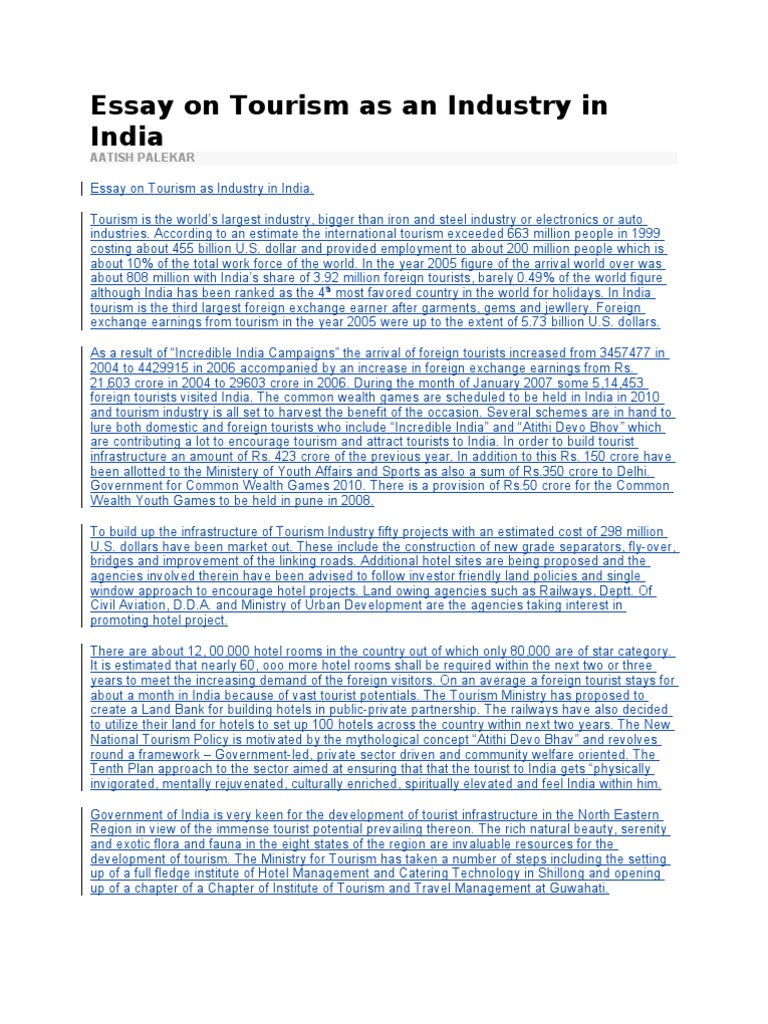 Essay on Tourism as an Industry in India

AATISH PALEKAR

Essay on Tourism as Industry in India.

Tourism is the world's largest industry, bigger than iron and steel industry or electronics or auto industries. According to an estimate the international tourism exceeded 663 million people in 1999 costing about 455 billion U.S. dollar and provided employment to about 200 million people which is about 10% of the total work force of the world. In the year 2005 figure of the arrival world over was about 808 million with India's share of 3.92 million foreign tourists, barely 0.49% of the world figure although India has been ranked as the 4$^{th}$ most favored country in the world for holidays. In India tourism is the third largest foreign exchange earner after garments, gems and jewllery. Foreign exchange earnings from tourism in the year 2005 were up to the extent of 5.73 billion U.S. dollars.

As a result of "Incredible India Campaigns" the arrival of foreign tourists increased from 3457477 in 2004 to 4429915 in 2006 accompanied by an increase in foreign exchange earnings from Rs. 21,603 crore in 2004 to 29603 crore in 2006. During the month of January 2007 some 5,14,453 foreign tourists visited India. The common wealth games are scheduled to be held in India in 2010 and tourism industry is all set to harvest the benefit of the occasion. Several schemes are in hand to lure both domestic and foreign tourists who include "Incredible India" and "Atithi Devo Bhov" which are contributing a lot to encourage tourism and attract tourists to India. In order to build tourist infrastructure an amount of Rs. 423 crore of the previous year. In addition to this Rs. 150 crore have been allotted to the Ministery of Youth Affairs and Sports as also a sum of Rs.350 crore to Delhi. Government for Common Wealth Games 2010. There is a provision of Rs.50 crore for the Common Wealth Youth Games to be held in pune in 2008.

To build up the infrastructure of Tourism Industry fifty projects with an estimated cost of 298 million U.S. dollars have been market out. These include the construction of new grade separators, fly-over, bridges and improvement of the linking roads. Additional hotel sites are being proposed and the agencies involved therein have been advised to follow investor friendly land policies and single window approach to encourage hotel projects. Land owing agencies such as Railways, Deptt. Of Civil Aviation, D.D.A. and Ministry of Urban Development are the agencies taking interest in promoting hotel project.

There are about 12, 00,000 hotel rooms in the country out of which only 80,000 are of star category. It is estimated that nearly 60, ooo more hotel rooms shall be required within the next two or three years to meet the increasing demand of the foreign visitors. On an average a foreign tourist stays for about a month in India because of vast tourist potentials. The Tourism Ministry has proposed to create a Land Bank for building hotels in public-private partnership. The railways have also decided to utilize their land for hotels to set up 100 hotels across the country within next two years. The New National Tourism Policy is motivated by the mythological concept "Atithi Devo Bhav" and revolves round a framework – Government-led, private sector driven and community welfare oriented. The Tenth Plan approach to the sector aimed at ensuring that that the tourist to India gets "physically invigorated, mentally rejuvenated, culturally enriched, spiritually elevated and feel India within him.

Government of India is very keen for the development of tourist infrastructure in the North Eastern Region in view of the immense tourist potential prevailing thereon. The rich natural beauty, serenity and exotic flora and fauna in the eight states of the region are invaluable resources for the development of tourism. The Ministry for Tourism has taken a number of steps including the setting up of a full fledge institute of Hotel Management and Catering Technology in Shillong and opening up of a chapter of a Chapter of Institute of Tourism and Travel Management at Guwahati.